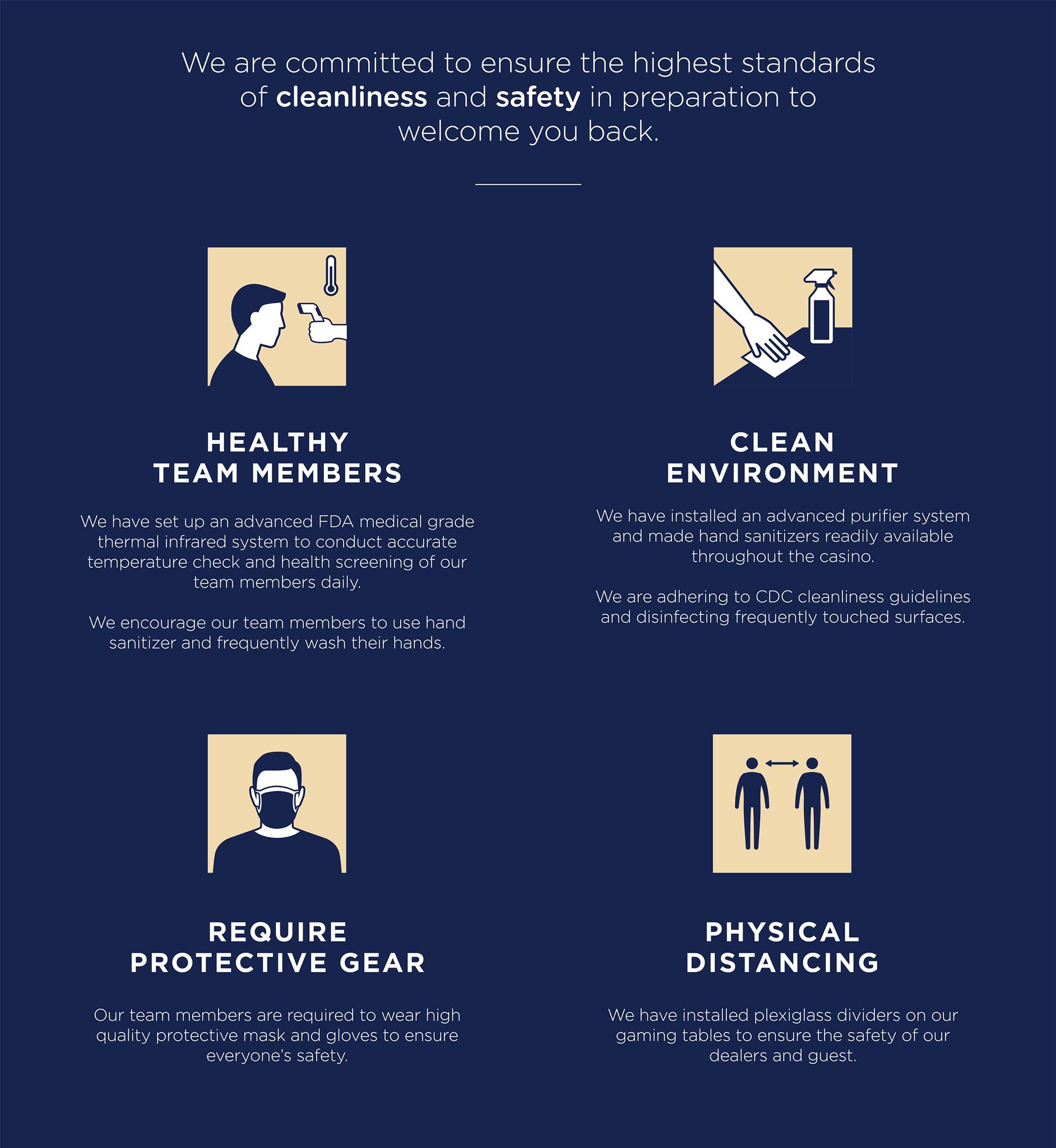 We are committed to ensure the highest standards of cleanliness and safety in preparation to welcome you back.

HEALTHY
TEAM MEMBERS

We have set up an advanced FDA medical grade thermal infrared system to conduct accurate temperature check and health screening of our team members daily.

We encourage our team members to use hand sanitizer and frequently wash their hands.

CLEAN
ENVIRONMENT

We have installed an advanced purifier system and made hand sanitizers readily available throughout the casino.

We are adhering to CDC cleanliness guidelines and disinfecting frequently touched surfaces.

REQUIRE
PROTECTIVE GEAR

Our team members are required to wear high quality protective mask and gloves to ensure everyone's safety.

PHYSICAL
DISTANCING

We have installed plexiglass dividers on our gaming tables to ensure the safety of our dealers and guest.